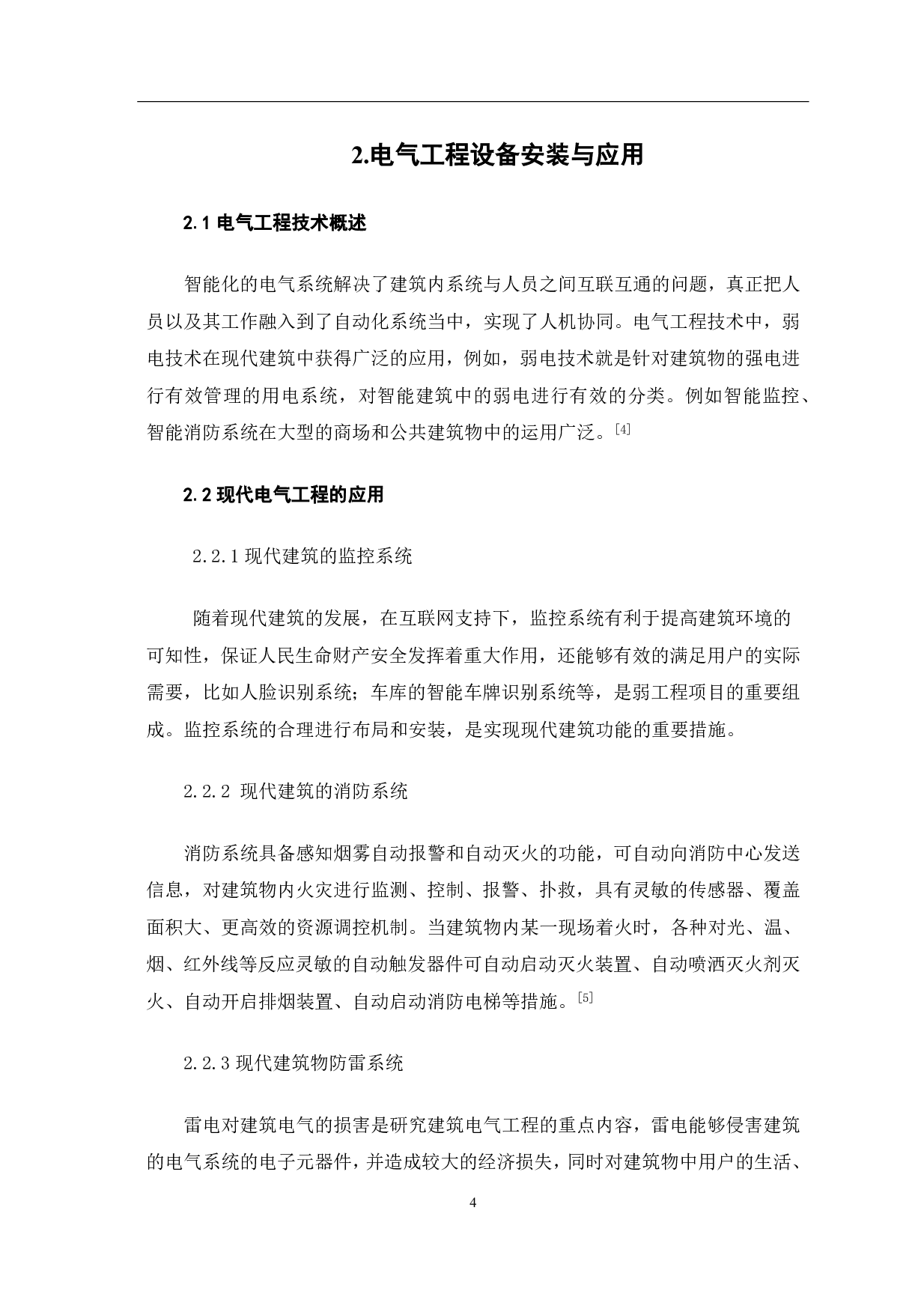 2.电气工程设备安装与应用

2.1 电气工程技术概述

智能化的电气系统解决了建筑内系统与人员之间互联互通的问题，真正把人员以及其工作融入到了自动化系统当中，实现了人机协同。电气工程技术中，弱电技术在现代建筑中获得广泛的应用，例如，弱电技术就是针对建筑物的强电进行有效管理的用电系统，对智能建筑中的弱电进行有效的分类。例如智能监控、智能消防系统在大型的商场和公共建筑物中的运用广泛。[4]

2.2 现代电气工程的应用

2.2.1 现代建筑的监控系统

随着现代建筑的发展，在互联网支持下，监控系统有利于提高建筑环境的可知性，保证人民生命财产安全发挥着重大作用，还能够有效的满足用户的实际需要，比如人脸识别系统；车库的智能车牌识别系统等，是弱工程项目的重要组成。监控系统的合理进行布局和安装，是实现现代建筑功能的重要措施。

2.2.2 现代建筑的消防系统

消防系统具备感知烟雾自动报警和自动灭火的功能，可自动向消防中心发送信息，对建筑物内火灾进行监测、控制、报警、扑救，具有灵敏的传感器、覆盖面积大、更高效的资源调控机制。当建筑物内某一现场着火时，各种对光、温、烟、红外线等反应灵敏的自动触发器件可自动启动灭火装置、自动喷洒灭火剂灭火、自动开启排烟装置、自动启动消防电梯等措施。[5]

2.2.3 现代建筑物防雷系统

雷电对建筑电气的损害是研究建筑电气工程的重点内容，雷电能够侵害建筑的电气系统的电子元器件，并造成较大的经济损失，同时对建筑物中用户的生活、

4